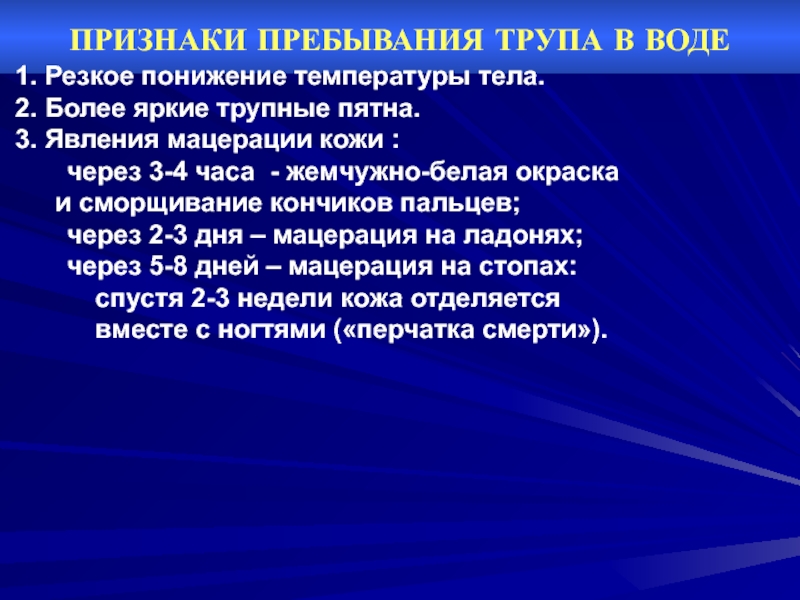 ПРИЗНАКИ ПРЕБЫВАНИЯ ТРУПА В ВОДЕ

1. Резкое понижение температуры тела.
2. Более яркие трупные пятна.
3. Явления мацерации кожи :
через 3-4 часа - жемчужно-белая окраска и сморщивание кончиков пальцев;
через 2-3 дня – мацерация на ладонях;
через 5-8 дней – мацерация на стопах:
спустя 2-3 недели кожа отделяется вместе с ногтями («перчатка смерти»).